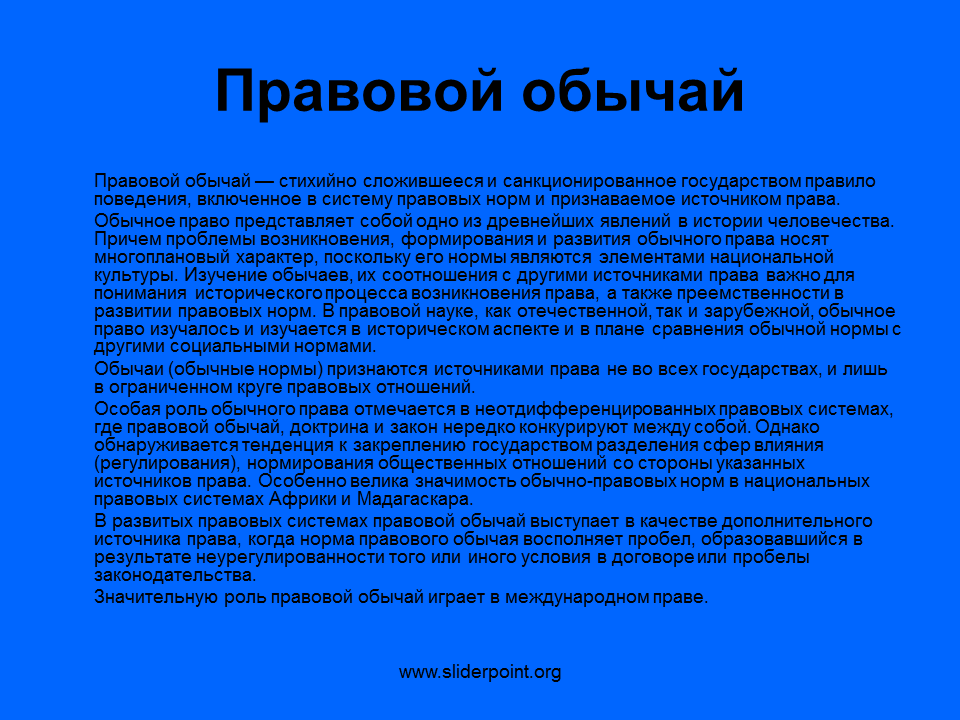 Правовой обычай

Правовой обычай — стихийно сложившееся и санкционированное государством правило поведения, включенное в систему правовых норм и признаваемое источником права.

Обычное право представляет собой одно из древнейших явлений в истории человечества. Причем проблемы возникновения, формирования и развития обычного права носят многоплановый характер, поскольку его нормы являются элементами национальной культуры. Изучение обычаев, их соотношения с другими источниками права важно для понимания исторического процесса возникновения права, а также преемственности в развитии правовых норм. В правовой науке, как отечественной, так и зарубежной, обычное право изучалось и изучается в историческом аспекте и в плане сравнения обычной нормы с другими социальными нормами.

Обычаи (обычные нормы) признаются источниками права не во всех государствах, и лишь в ограниченном круге правовых отношений.

Особая роль обычного права отмечается в неотдифференцированных правовых системах, где правовой обычай, доктрина и закон нередко конкурируют между собой. Однако обнаруживается тенденция к закреплению государством разделения сфер влияния (регулирования), нормирования общественных отношений со стороны указанных источников права. Особенно велика значимость обычно-правовых норм в национальных правовых системах Африки и Мадагаскара.

В развитых правовых системах правовой обычай выступает в качестве дополнительного источника права, когда норма правового обычая восполняет пробел, образовавшийся в результате неурегулированности того или иного условия в договоре или пробелы законодательства.

Значительную роль правовой обычай играет в международном праве.

www.sliderpoint.org